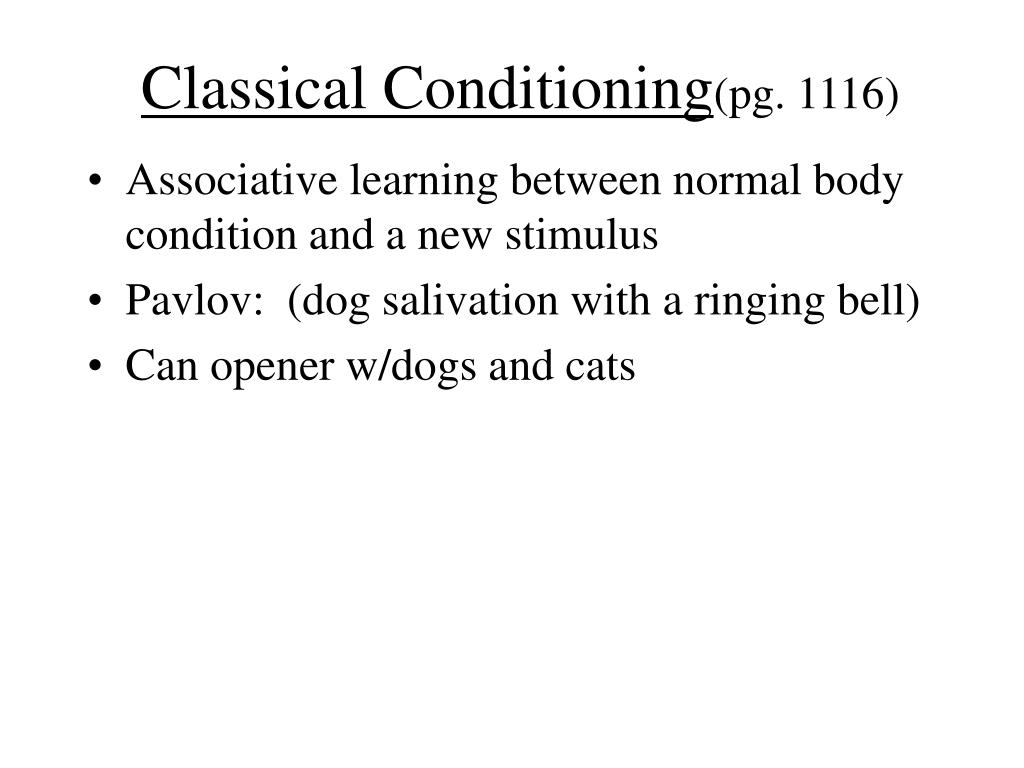 Classical Conditioning(pg. 1116)

• Associative learning between normal body condition and a new stimulus
• Pavlov: (dog salivation with a ringing bell)
• Can opener w/dogs and cats